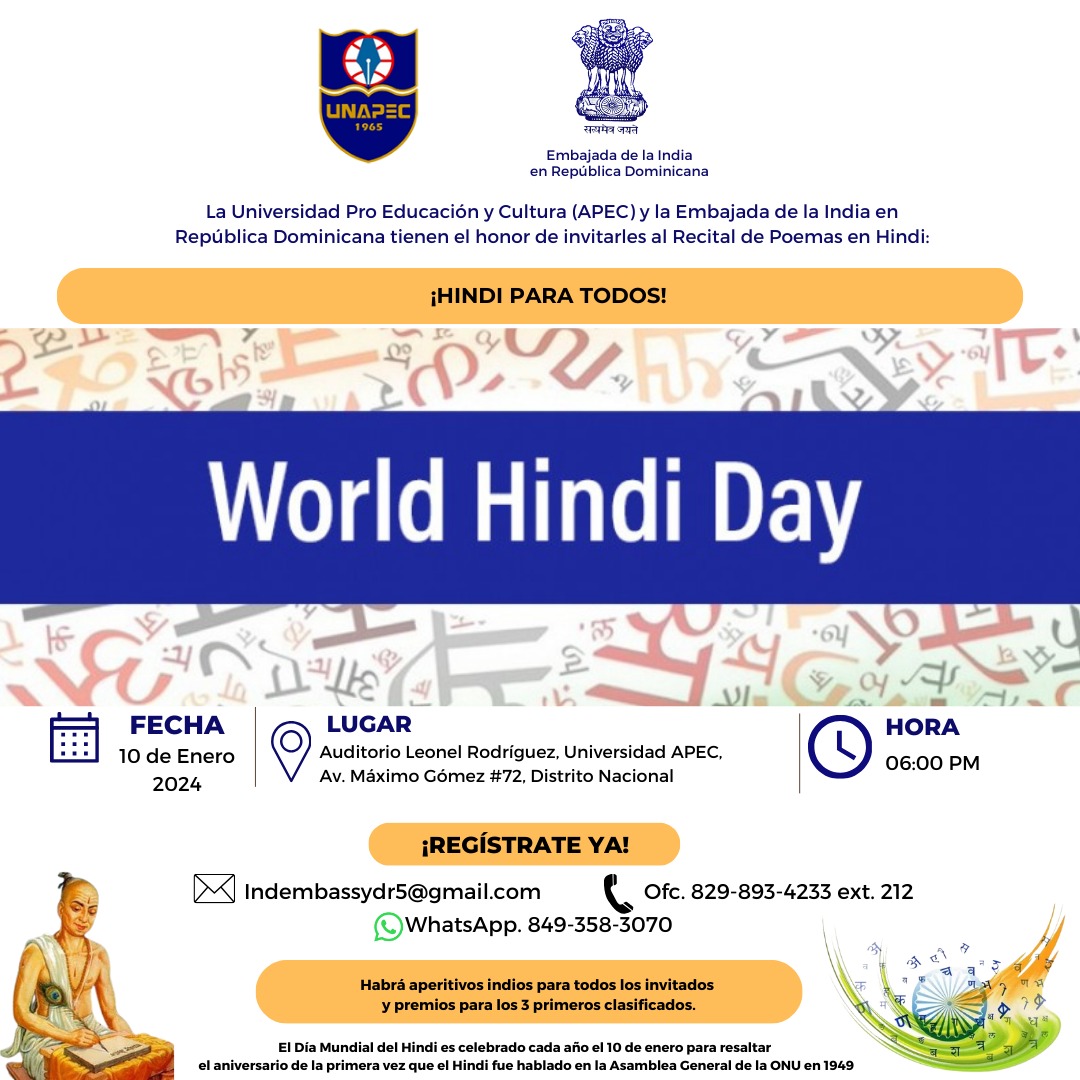 UNAPEC
1965

सत्यमेव जयते
Embajada de la India
en República Dominicana

La Universidad Pro Educación y Cultura (APEC) y la Embajada de la India en República Dominicana tienen el honor de invitarles al Recital de Poemas en Hindi:

¡HINDI PARA TODOS!

World Hindi Day

FECHA
10 de Enero
2024

LUGAR
Auditorio Leonel Rodríguez, Universidad APEC,
Av. Máximo Gómez #72, Distrito Nacional

HORA
06:00 PM

¡REGÍSTRATE YA!

Indembassydr5@gmail.com
Ofc. 829-893-4233 ext. 212
WhatsApp. 849-358-3070

Habrá aperitivos indios para todos los invitados
y premios para los 3 primeros clasificados.

El Día Mundial del Hindi es celebrado cada año el 10 de enero para resaltar
el aniversario de la primera vez que el Hindi fue hablado en la Asamblea General de la ONU en 1949